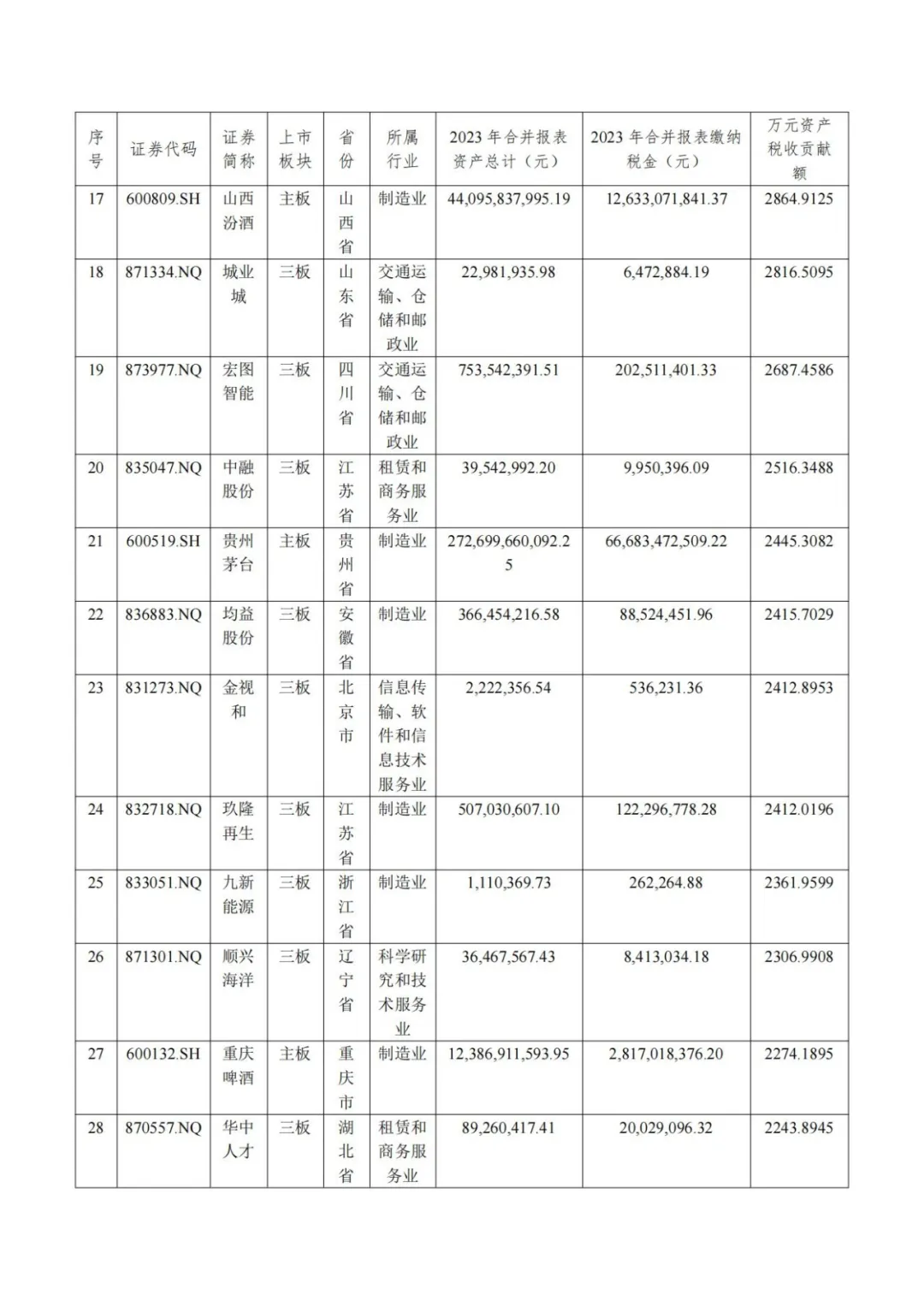 | 序号 | 证券代码 | 证券简称 | 上市板块 | 省份 | 所属行业 | 2023 年合并报表资产总计（元） | 2023 年合并报表缴纳税金（元） | 万元资产税收贡献额 |
|---|---|---|---|---|---|---|---|---|
| 17 | 600809.SH | 山西汾酒 | 主板 | 山西省 | 制造业 | 44,095,837,995.19 | 12,633,071,841.37 | 2864.9125 |
| 18 | 871334.NQ | 城业城 | 三板 | 山东省 | 交通运输、仓储和邮政业 | 22,981,935.98 | 6,472,884.19 | 2816.5095 |
| 19 | 873977.NQ | 宏图智能 | 三板 | 四川省 | 交通运输、仓储和邮政业 | 753,542,391.51 | 202,511,401.33 | 2687.4586 |
| 20 | 835047.NQ | 中融股份 | 三板 | 江苏省 | 租赁和商务服务业 | 39,542,992.20 | 9,950,396.09 | 2516.3488 |
| 21 | 600519.SH | 贵州茅台 | 主板 | 贵州省 | 制造业 | 272,699,660,092.25 | 66,683,472,509.22 | 2445.3082 |
| 22 | 836883.NQ | 均益股份 | 三板 | 安徽省 | 制造业 | 366,454,216.58 | 88,524,451.96 | 2415.7029 |
| 23 | 831273.NQ | 金视和 | 三板 | 北京市 | 信息传输、软件和信息技术服务业 | 2,222,356.54 | 536,231.36 | 2412.8953 |
| 24 | 832718.NQ | 玖隆再生 | 三板 | 江苏省 | 制造业 | 507,030,607.10 | 122,296,778.28 | 2412.0196 |
| 25 | 833051.NQ | 九新能源 | 三板 | 浙江省 | 制造业 | 1,110,369.73 | 262,264.88 | 2361.9599 |
| 26 | 871301.NQ | 顺兴海洋 | 三板 | 辽宁省 | 科学研究和技术服务业 | 36,467,567.43 | 8,413,034.18 | 2306.9908 |
| 27 | 600132.SH | 重庆啤酒 | 主板 | 重庆市 | 制造业 | 12,386,911,593.95 | 2,817,018,376.20 | 2274.1895 |
| 28 | 870557.NQ | 华中人才 | 三板 | 湖北省 | 租赁和商务服务业 | 89,260,417.41 | 20,029,096.32 | 2243.8945 |